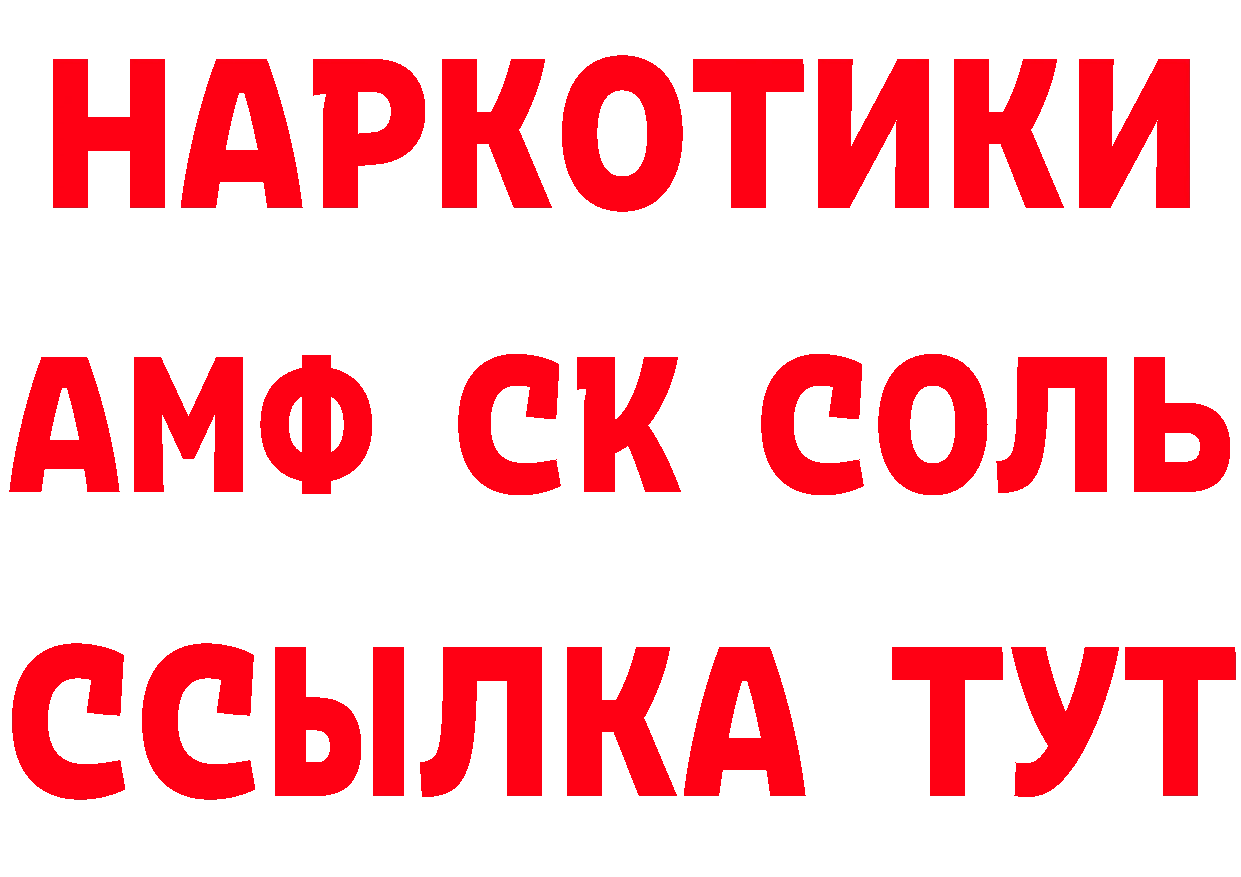 НАРКОТИКИ

АМФ СК СОЛЬ

ССЫЛКА ТУТ